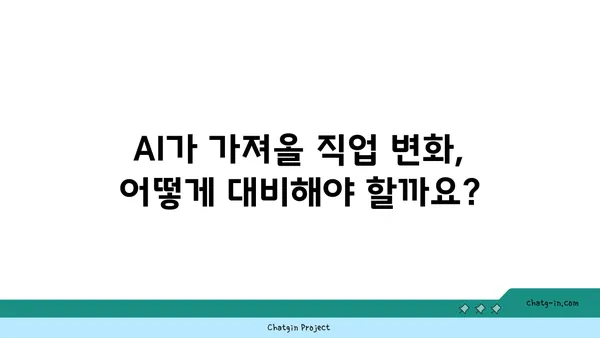 AI가 가져올 직업 변화,
어떻게 대비해야 할까요?

chatg-in.com

Chatgin Project